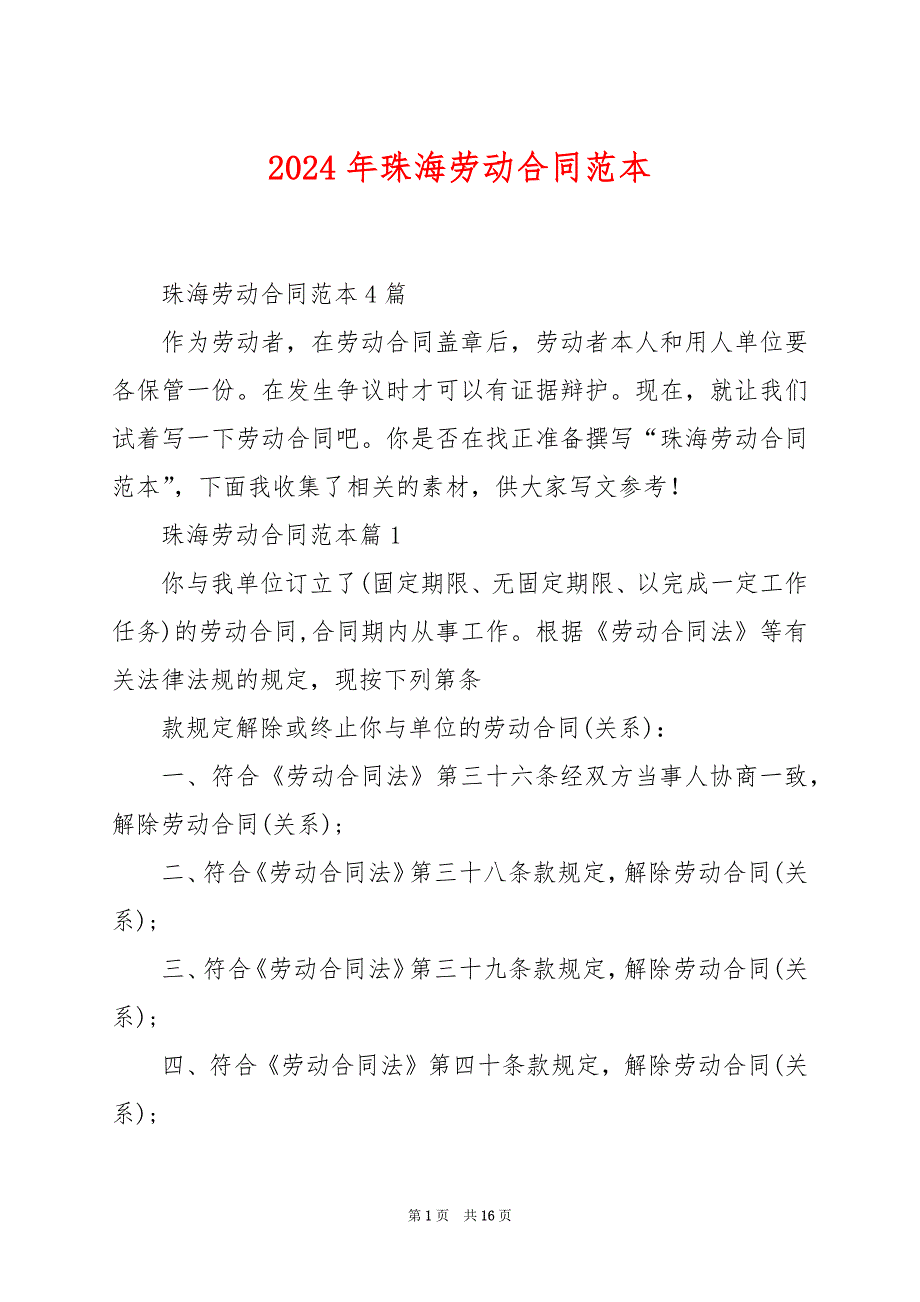 2024 年珠海劳动合同范本

珠海劳动合同范本 4 篇

作为劳动者，在劳动合同盖章后，劳动者本人和用人单位要各保管一份。在发生争议时才可以有证据辩护。现在，就让我们试着写一下劳动合同吧。你是否在找正准备撰写“珠海劳动合同范本”，下面我收集了相关的素材，供大家写文参考！

珠海劳动合同范本篇 1

你与我单位订立了(固定期限、无固定期限、以完成一定工作任务)的劳动合同,合同期内从事工作。根据《劳动合同法》等有关法律法规的规定，现按下列第条

款规定解除或终止你与单位的劳动合同(关系)：

一、符合《劳动合同法》第三十六条经双方当事人协商一致，解除劳动合同(关系)；

二、符合《劳动合同法》第三十八条款规定，解除劳动合同(关系)；

三、符合《劳动合同法》第三十九条款规定，解除劳动合同(关系)；

四、符合《劳动合同法》第四十条款规定，解除劳动合同(关系)；

第 1 页　共 16 页